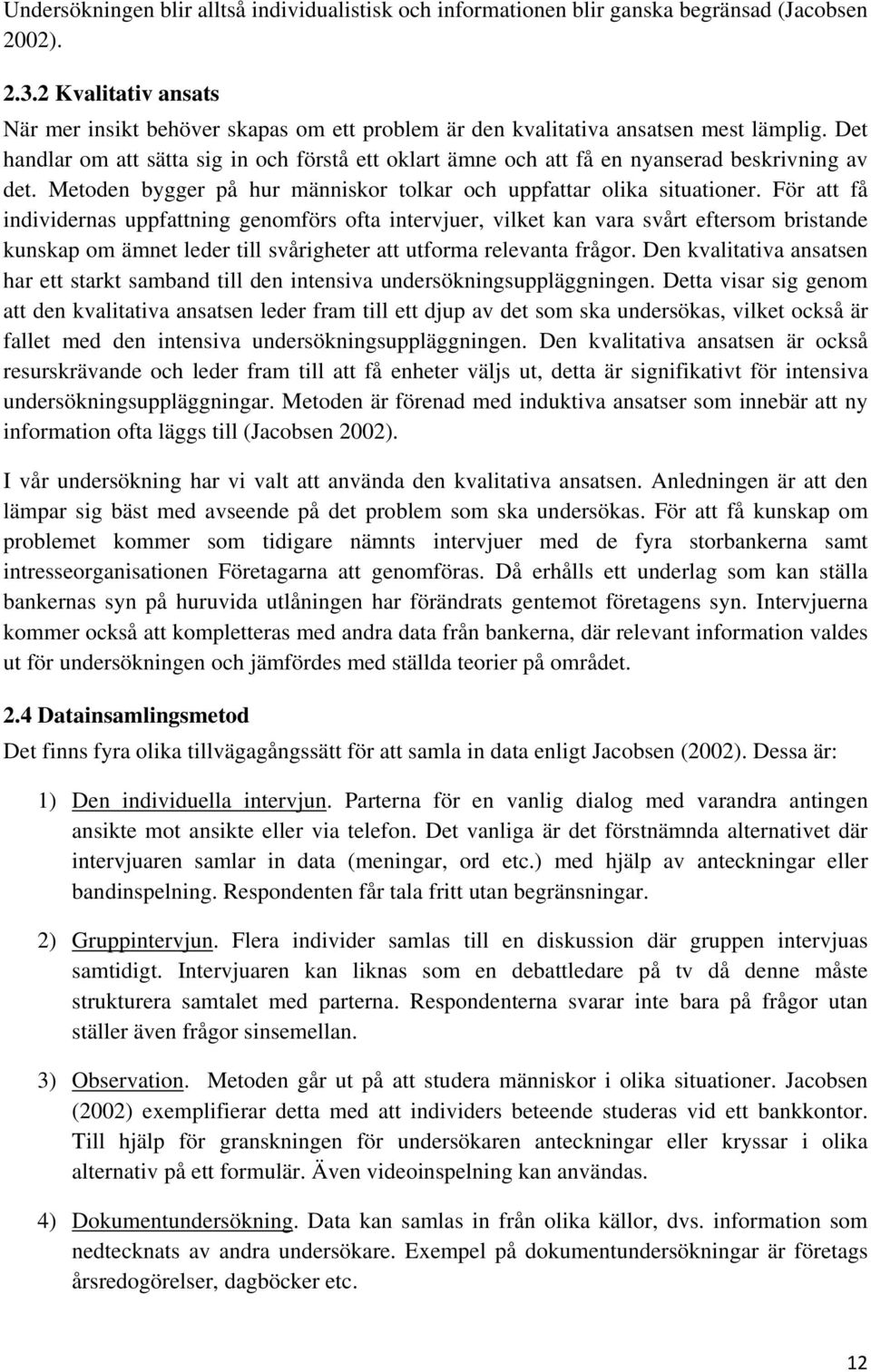 Undersökningen blir alltså individualistisk och informationen blir ganska begränsad (Jacobsen 2002).

2.3.2 Kvalitativ ansats
När mer insikt behöver skapas om ett problem är den kvalitativa ansatsen mest lämplig. Det handlar om att sätta sig in och förstå ett oklart ämne och att få en nyanserad beskrivning av det. Metoden bygger på hur människor tolkar och uppfattar olika situationer. För att få individernas uppfattning genomförs ofta intervjuer, vilket kan vara svårt eftersom bristande kunskap om ämnet leder till svårigheter att utforma relevanta frågor. Den kvalitativa ansatsen har ett starkt samband till den intensiva undersökningsuppläggningen. Detta visar sig genom att den kvalitativa ansatsen leder fram till ett djup av det som ska undersökas, vilket också är fallet med den intensiva undersökningsuppläggningen. Den kvalitativa ansatsen är också resurskrävande och leder fram till att få enheter väljs ut, detta är signifikativt för intensiva undersökningsuppläggningar. Metoden är förenad med induktiva ansatser som innebär att ny information ofta läggs till (Jacobsen 2002).

I vår undersökning har vi valt att använda den kvalitativa ansatsen. Anledningen är att den lämpar sig bäst med avseende på det problem som ska undersökas. För att få kunskap om problemet kommer som tidigare nämnts intervjuer med de fyra storbankerna samt intresseorganisationen Företagarna att genomföras. Då erhålls ett underlag som kan ställa bankernas syn på huruvida utlåningen har förändrats gentemot företagens syn. Intervjuerna kommer också att kompletteras med andra data från bankerna, där relevant information valdes ut för undersökningen och jämfördes med ställda teorier på området.

2.4 Datainsamlingsmetod
Det finns fyra olika tillvägagångssätt för att samla in data enligt Jacobsen (2002). Dessa är:

1) Den individuella intervjun. Parterna för en vanlig dialog med varandra antingen ansikte mot ansikte eller via telefon. Det vanliga är det förstnämnda alternativet där intervjuaren samlar in data (meningar, ord etc.) med hjälp av anteckningar eller bandinspelning. Respondenten får tala fritt utan begränsningar.

2) Gruppintervjun. Flera individer samlas till en diskussion där gruppen intervjuas samtidigt. Intervjuaren kan liknas som en debattledare på tv då denne måste strukturera samtalet med parterna. Respondenterna svarar inte bara på frågor utan ställer även frågor sinsemellan.

3) Observation. Metoden går ut på att studera människor i olika situationer. Jacobsen (2002) exemplifierar detta med att individers beteende studeras vid ett bankkontor. Till hjälp för granskningen för undersökaren anteckningar eller kryssar i olika alternativ på ett formulär. Även videoinspelning kan användas.

4) Dokumentundersökning. Data kan samlas in från olika källor, dvs. information som nedtecknats av andra undersökare. Exempel på dokumentundersökningar är företags årsredogörelser, dagböcker etc.

12